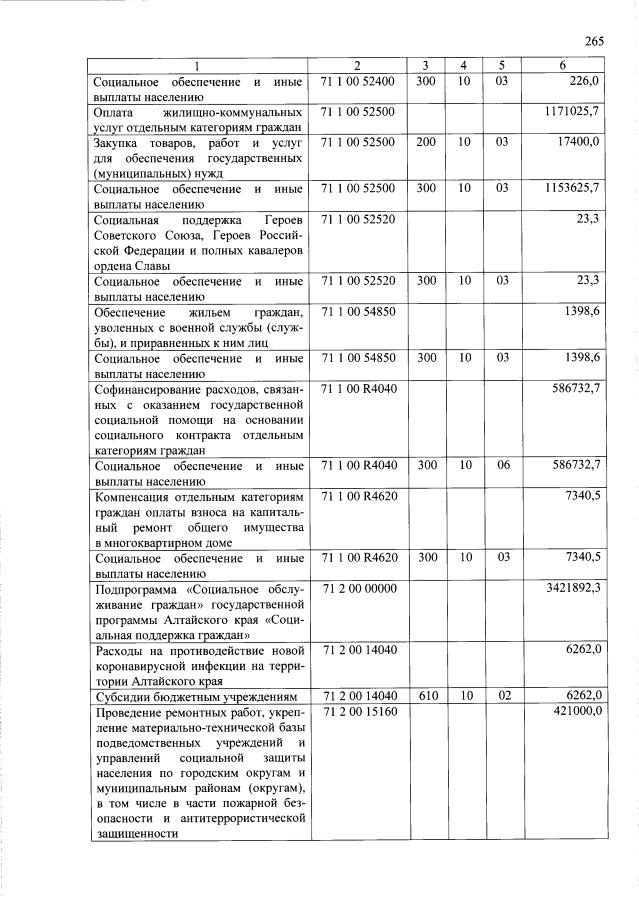 265

| 1 | 2 | 3 | 4 | 5 | 6 |
|---|---|---|---|---|---|
| Социальное обеспечение и иные выплаты населению | 71 1 00 52400 | 300 | 10 | 03 | 226,0 |
| Оплата жилищно-коммунальных услуг отдельным категориям граждан | 71 1 00 52500 | | | | 1171025,7 |
| Закупка товаров, работ и услуг для обеспечения государственных (муниципальных) нужд | 71 1 00 52500 | 200 | 10 | 03 | 17400,0 |
| Социальное обеспечение и иные выплаты населению | 71 1 00 52500 | 300 | 10 | 03 | 1153625,7 |
| Социальная поддержка Героев Советского Союза, Героев Российской Федерации и полных кавалеров ордена Славы | 71 1 00 52520 | | | | 23,3 |
| Социальное обеспечение и иные выплаты населению | 71 1 00 52520 | 300 | 10 | 03 | 23,3 |
| Обеспечение жильем граждан, уволенных с военной службы (службы), и приравненных к ним лиц | 71 1 00 54850 | | | | 1398,6 |
| Социальное обеспечение и иные выплаты населению | 71 1 00 54850 | 300 | 10 | 03 | 1398,6 |
| Софинансирование расходов, связанных с оказанием государственной социальной помощи на основании социального контракта отдельным категориям граждан | 71 1 00 R4040 | | | | 586732,7 |
| Социальное обеспечение и иные выплаты населению | 71 1 00 R4040 | 300 | 10 | 06 | 586732,7 |
| Компенсация отдельным категориям граждан оплаты взноса на капитальный ремонт общего имущества в многоквартирном доме | 71 1 00 R4620 | | | | 7340,5 |
| Социальное обеспечение и иные выплаты населению | 71 1 00 R4620 | 300 | 10 | 03 | 7340,5 |
| Подпрограмма «Социальное обслуживание граждан» государственной программы Алтайского края «Социальная поддержка граждан» | 71 2 00 00000 | | | | 3421892,3 |
| Расходы на противодействие новой коронавирусной инфекции на территории Алтайского края | 71 2 00 14040 | | | | 6262,0 |
| Субсидии бюджетным учреждениям | 71 2 00 14040 | 610 | 10 | 02 | 6262,0 |
| Проведение ремонтных работ, укрепление материально-технической базы подведомственных учреждений и управлений социальной защиты населения по городским округам и муниципальным районам (округам), в том числе в части пожарной безопасности и антитеррористической защищенности | 71 2 00 15160 | | | | 421000,0 |